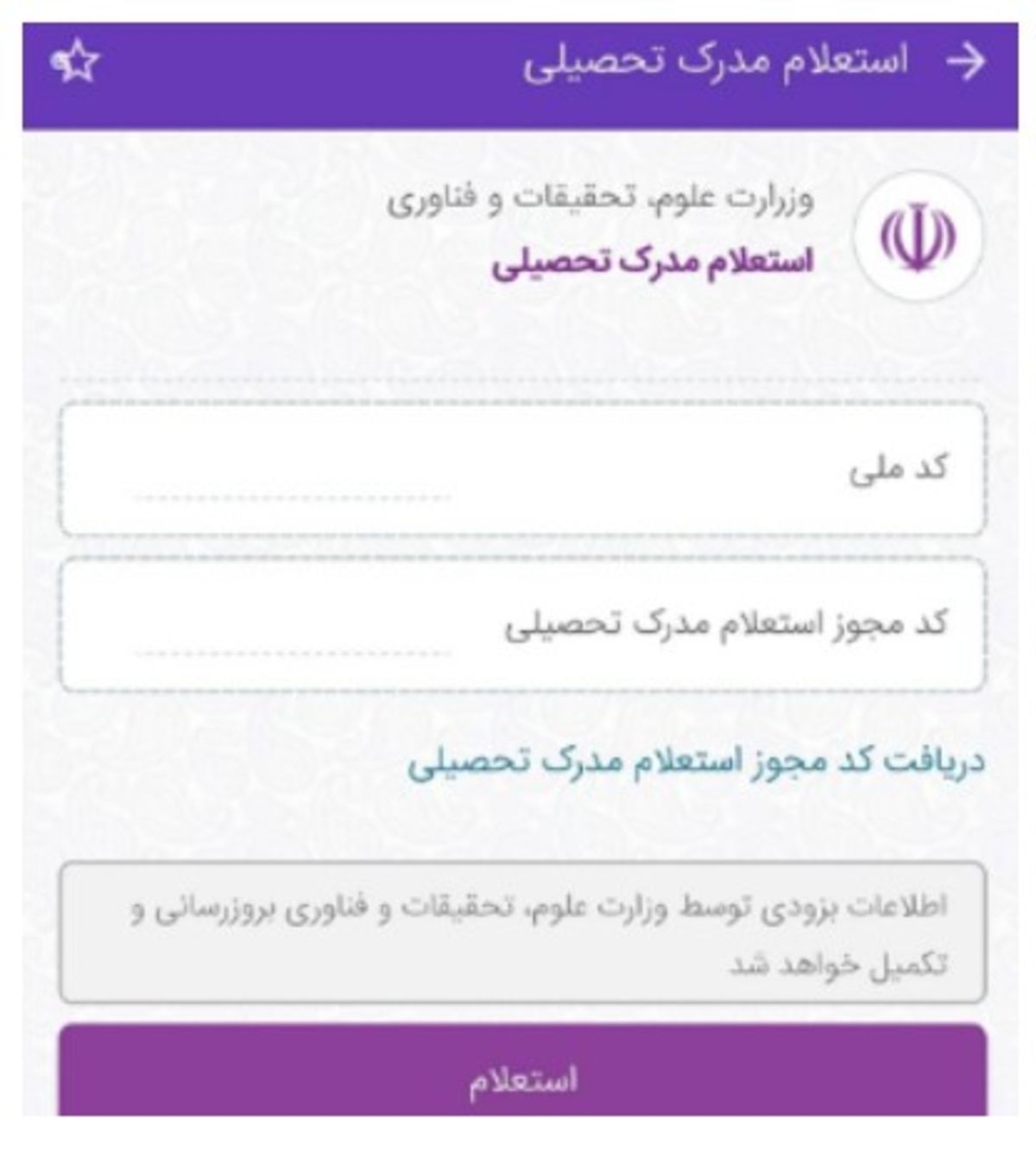 استعلام مدرک تحصیلی

وزارت علوم، تحقیقات و فناوری
استعلام مدرک تحصیلی

کد ملی

کد مجوز استعلام مدرک تحصیلی

دریافت کد مجوز استعلام مدرک تحصیلی

اطلاعات بزودی توسط وزارت علوم، تحقیقات و فناوری بروزرسانی و تکمیل خواهد شد

استعلام